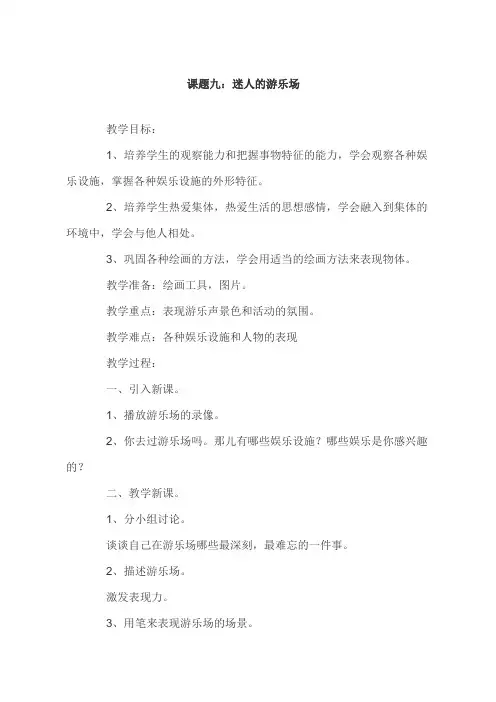 课题九：迷人的游乐场

教学目标：

1、培养学生的观察能力和把握事物特征的能力，学会观察各种娱乐设施，掌握各种娱乐设施的外形特征。

2、培养学生热爱集体，热爱生活的思想感情，学会融入到集体的环境中，学会与他人相处。

3、巩固各种绘画的方法，学会用适当的绘画方法来表现物体。

教学准备：绘画工具，图片。

教学重点：表现游乐声景色和活动的氛围。

教学难点：各种娱乐设施和人物的表现

教学过程：

一、引入新课。

1、播放游乐场的录像。

2、你去过游乐场吗。那儿有哪些娱乐设施？哪些娱乐是你感兴趣的？

二、教学新课。

1、分小组讨论。

谈谈自己在游乐场哪些最深刻，最难忘的一件事。

2、描述游乐场。

激发表现力。

3、用笔来表现游乐场的场景。